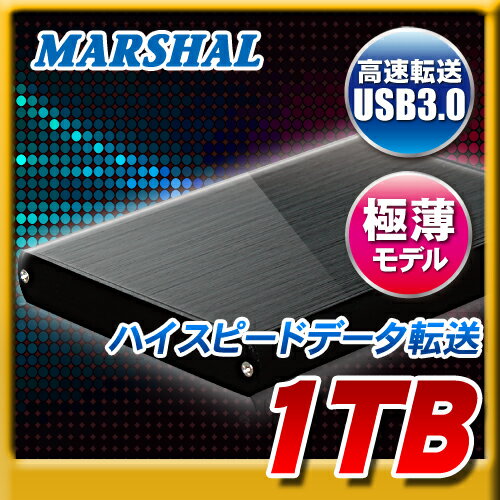 MARSHAL

高速転送
USB3.0

極薄
モデル

ハイスピードデータ転送

1TB